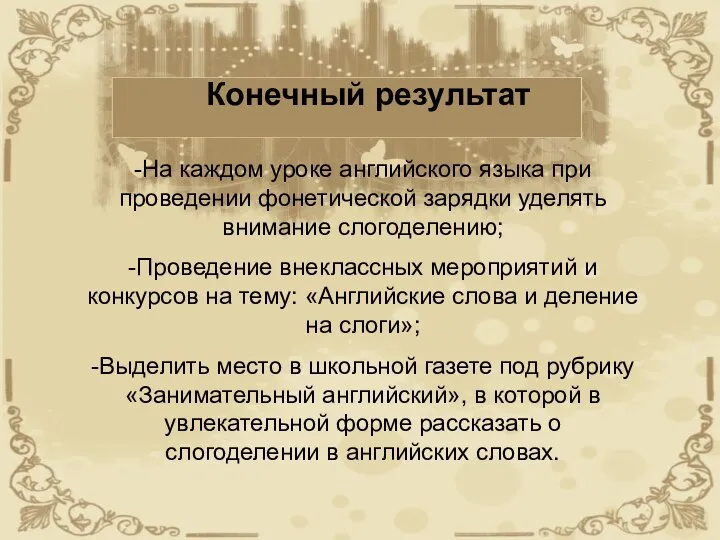 Конечный результат

-На каждом уроке английского языка при проведении фонетической зарядки уделять внимание слогоделению;

-Проведение внеклассных мероприятий и конкурсов на тему: «Английские слова и деление на слоги»;

-Выделить место в школьной газете под рубрику «Занимательный английский», в которой в увлекательной форме рассказать о слогоделении в английских словах.